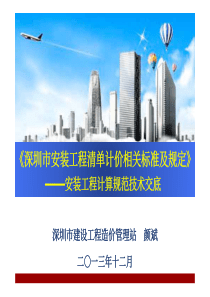 《深圳市安装工程清单计价相关标准及规定》
——安装工程计算规范技术交底

深圳市建设工程造价管理站　颜斌

二〇一三年十二月